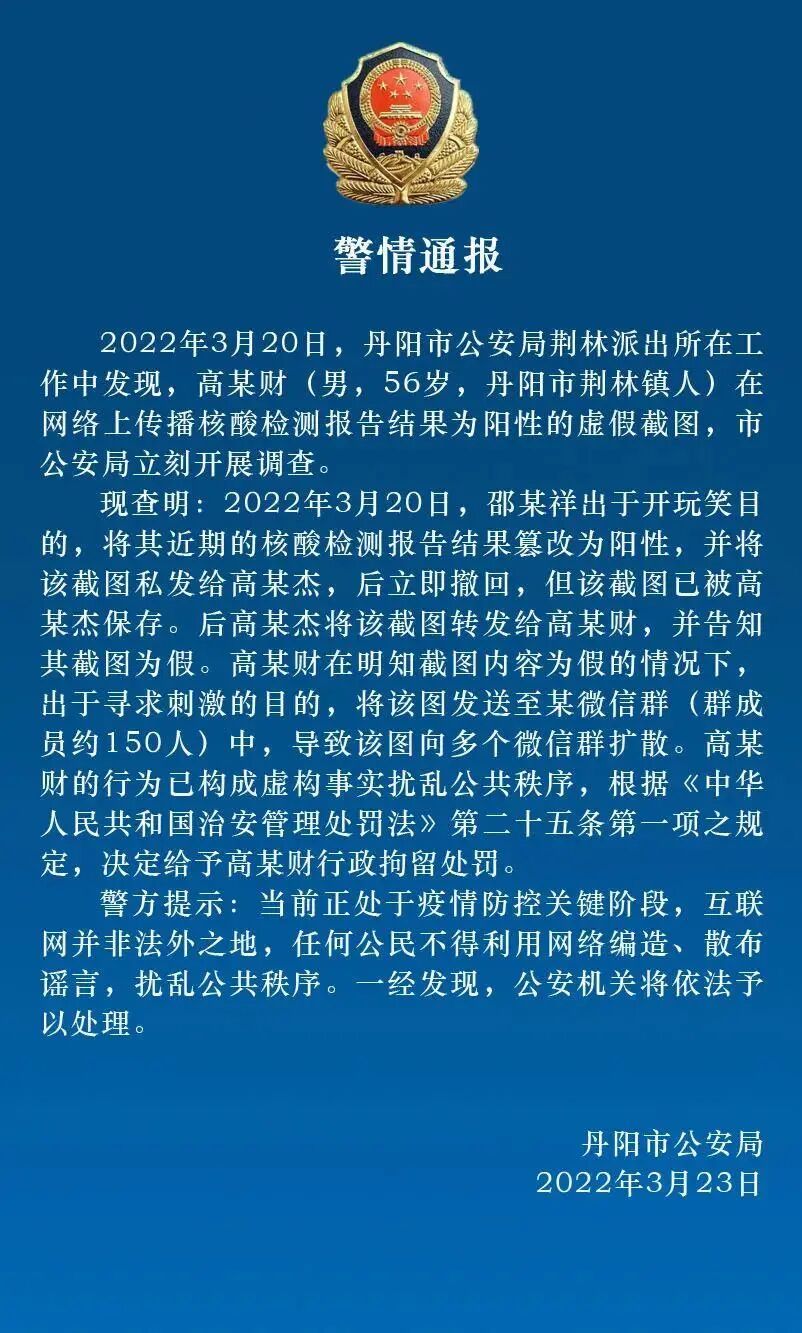 警情通报

2022年3月20日，丹阳市公安局荆林派出所在工作中发现，高某财（男，56岁，丹阳市荆林镇人）在网络上传播核酸检测报告结果为阳性的虚假截图，市公安局立刻开展调查。

现查明：2022年3月20日，邵某祥出于开玩笑目的，将其近期的核酸检测报告结果篡改为阳性，并将该截图私发给高某杰，后立即撤回，但该截图已被高某杰保存。后高某杰将该截图转发给高某财，并告知其截图为假。高某财在明知截图内容为假的情况下，出于寻求刺激的目的，将该图发送至某微信群（群成员约150人）中，导致该图向多个微信群扩散。高某财的行为已构成虚构事实扰乱公共秩序，根据《中华人民共和国治安管理处罚法》第二十五条第一项之规定，决定给予高某财行政拘留处罚。

警方提示：当前正处于疫情防控关键阶段，互联网并非法外之地，任何公民不得利用网络编造、散布谣言，扰乱公共秩序。一经发现，公安机关将依法予以处理。

丹阳市公安局
2022年3月23日